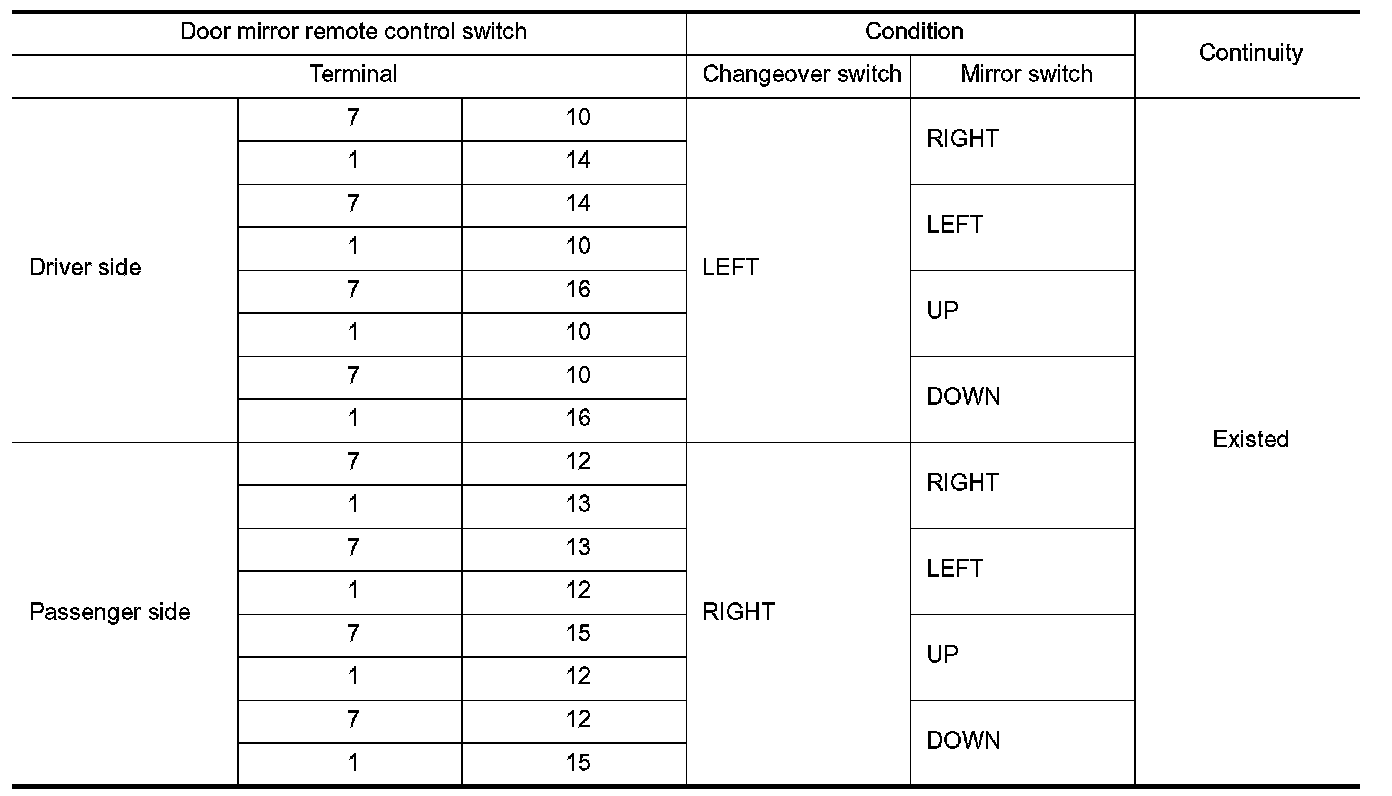 | Door mirror remote control switch | | | Condition | | Continuity |
|---|---|---|---|---|---|
| Terminal | | | Changeover switch | Mirror switch | |
| Driver side | 7 | 10 | LEFT | RIGHT | Existed |
| | 1 | 14 | | | |
| | 7 | 14 | | LEFT | |
| | 1 | 10 | | | |
| | 7 | 16 | | UP | |
| | 1 | 10 | | | |
| | 7 | 10 | | DOWN | |
| | 1 | 16 | | | |
| Passenger side | 7 | 12 | RIGHT | RIGHT | |
| | 1 | 13 | | | |
| | 7 | 13 | | LEFT | |
| | 1 | 12 | | | |
| | 7 | 15 | | UP | |
| | 1 | 12 | | | |
| | 7 | 12 | | DOWN | |
| | 1 | 15 | | | |